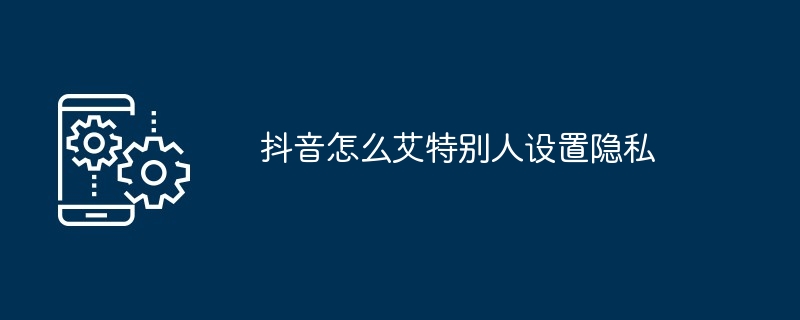 抖音怎么艾特别人设置隐私